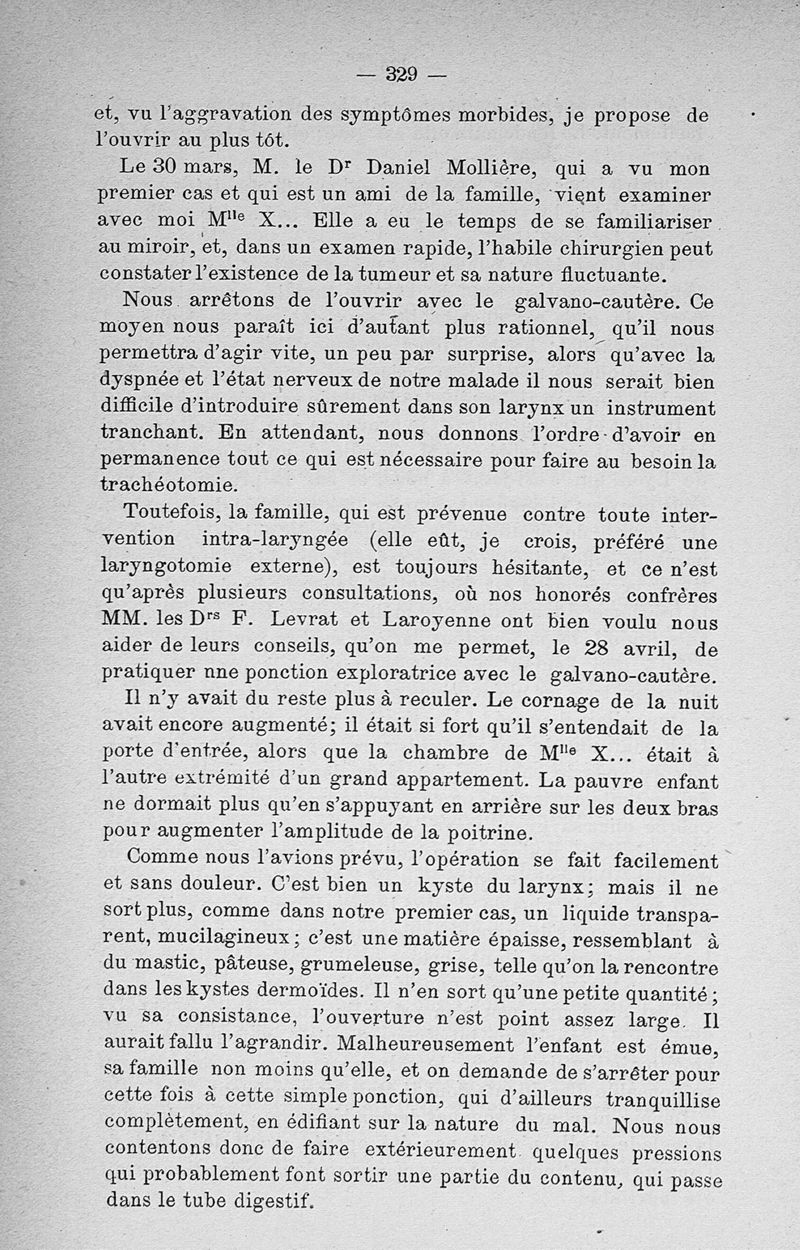 — 329 —

et, vu l'aggravation des symptômes morbides, je propose de l'ouvrir au plus tôt.

Le 30 mars, M. le Dr Daniel Mollière, qui a vu mon premier cas et qui est un ami de la famille, vient examiner avec moi Mlle X... Elle a eu le temps de se familiariser au miroir, et, dans un examen rapide, l'habile chirurgien peut constater l'existence de la tumeur et sa nature fluctuante.

Nous arrêtons de l'ouvrir avec le galvano-cautère. Ce moyen nous paraît ici d'autant plus rationnel, qu'il nous permettra d'agir vite, un peu par surprise, alors qu'avec la dyspnée et l'état nerveux de notre malade il nous serait bien difficile d'introduire sûrement dans son larynx un instrument tranchant. En attendant, nous donnons l'ordre d'avoir en permanence tout ce qui est nécessaire pour faire au besoin la trachéotomie.

Toutefois, la famille, qui est prévenue contre toute intervention intra-laryngée (elle eût, je crois, préféré une laryngotomie externe), est toujours hésitante, et ce n'est qu'après plusieurs consultations, où nos honorés confrères MM. les Drs F. Levrat et Laroyenne ont bien voulu nous aider de leurs conseils, qu'on me permet, le 28 avril, de pratiquer une ponction exploratrice avec le galvano-cautère.

Il n'y avait du reste plus à reculer. Le cornage de la nuit avait encore augmenté; il était si fort qu'il s'entendait de la porte d'entrée, alors que la chambre de Mlle X... était à l'autre extrémité d'un grand appartement. La pauvre enfant ne dormait plus qu'en s'appuyant en arrière sur les deux bras pour augmenter l'amplitude de la poitrine.

Comme nous l'avions prévu, l'opération se fait facilement et sans douleur. C'est bien un kyste du larynx; mais il ne sort plus, comme dans notre premier cas, un liquide transparent, mucilagineux; c'est une matière épaisse, ressemblant à du mastic, pâteuse, grumeleuse, grise, telle qu'on la rencontre dans les kystes dermoïdes. Il n'en sort qu'une petite quantité; vu sa consistance, l'ouverture n'est point assez large. Il aurait fallu l'agrandir. Malheureusement l'enfant est émue, sa famille non moins qu'elle, et on demande de s'arrêter pour cette fois à cette simple ponction, qui d'ailleurs tranquillise complètement, en édifiant sur la nature du mal. Nous nous contentons donc de faire extérieurement quelques pressions qui probablement font sortir une partie du contenu, qui passe dans le tube digestif.